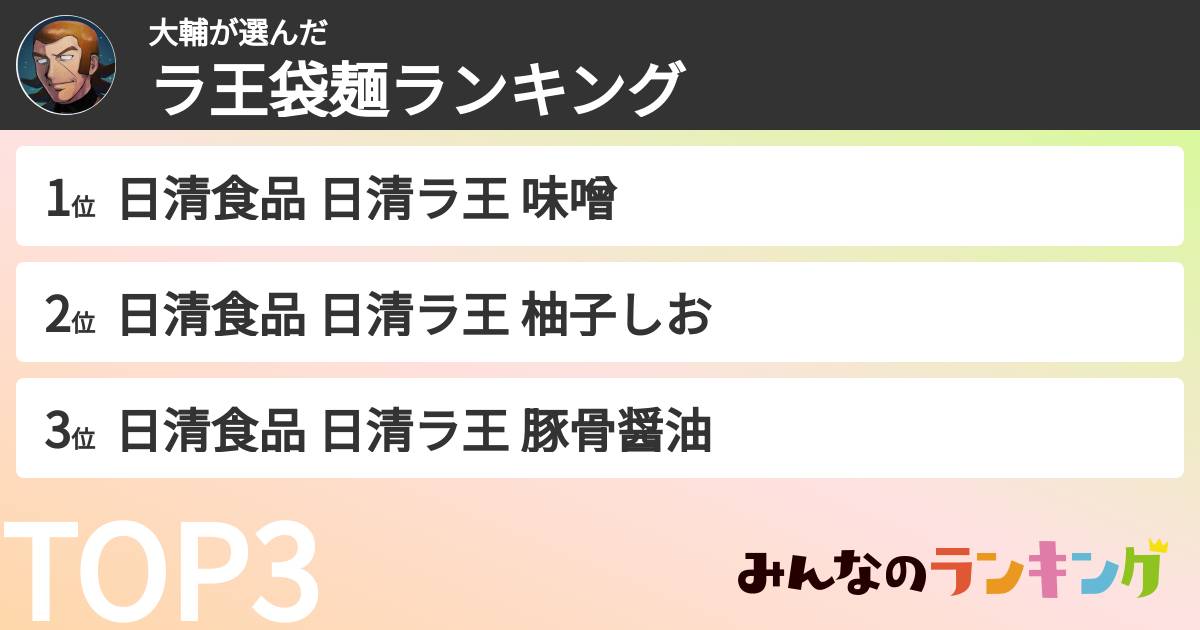 大輔が選んだ
ラ王袋麺ランキング

1位 日清食品 日清ラ王 味噌

2位 日清食品 日清ラ王 柚子しお

3位 日清食品 日清ラ王 豚骨醤油

TOP3

みんなのランキング